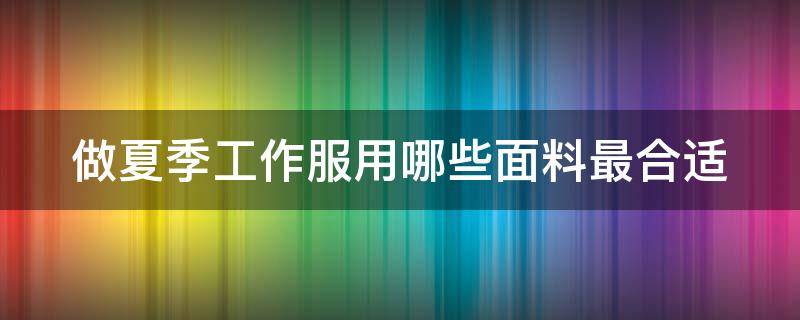 做夏季工作服用哪些面料最合适